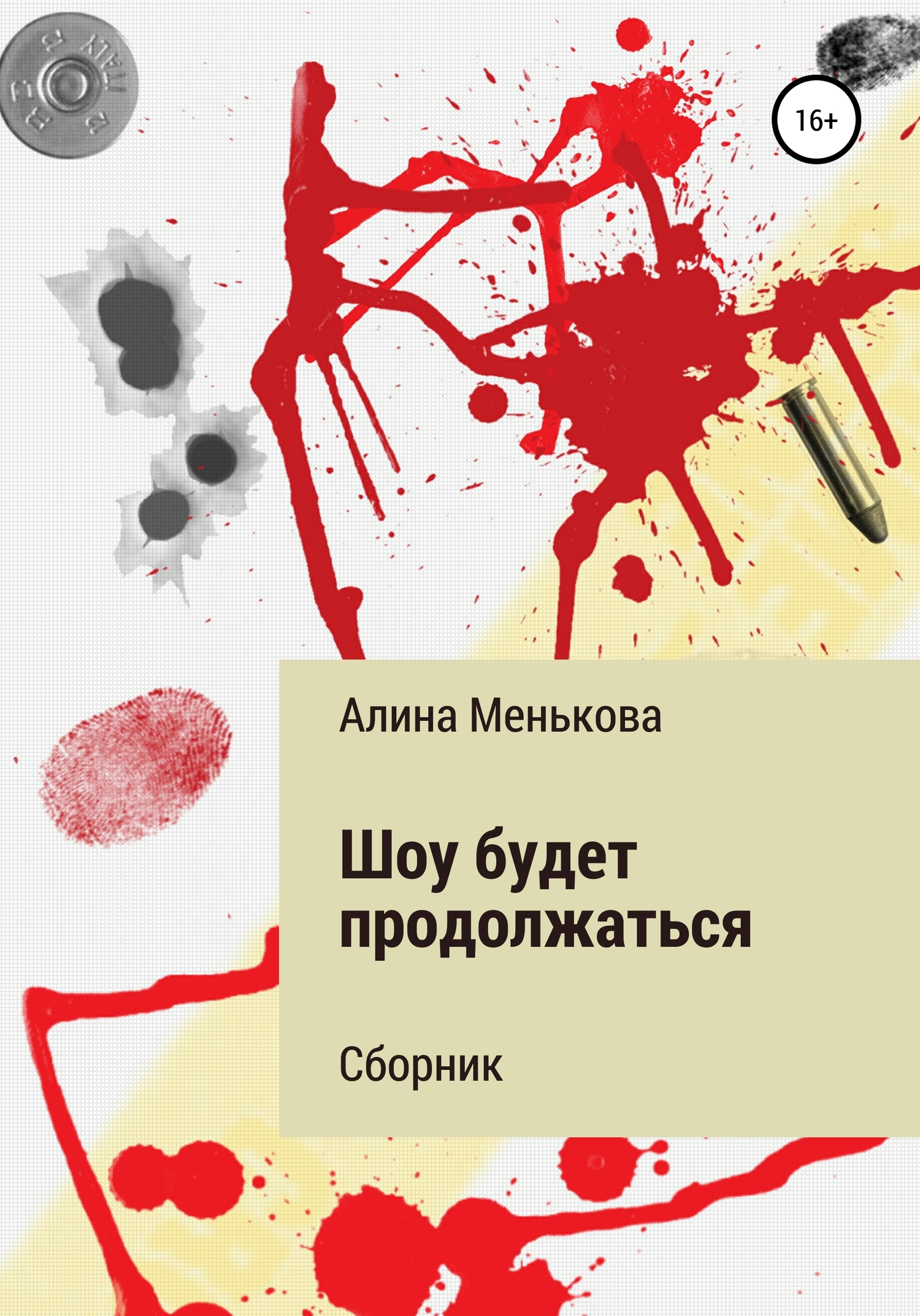 16+

Алина Менькова

Шоу будет продолжаться

Сборник